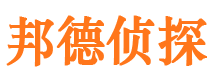 邦德侦探